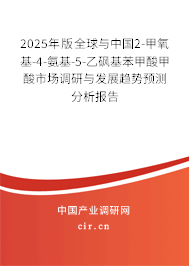 2025年版全球与中国2-甲氧基-4-氨基-5-乙砜基苯甲酸甲酸市场调研与发展趋势预测分析报告

中国产业调研网

cir.cn